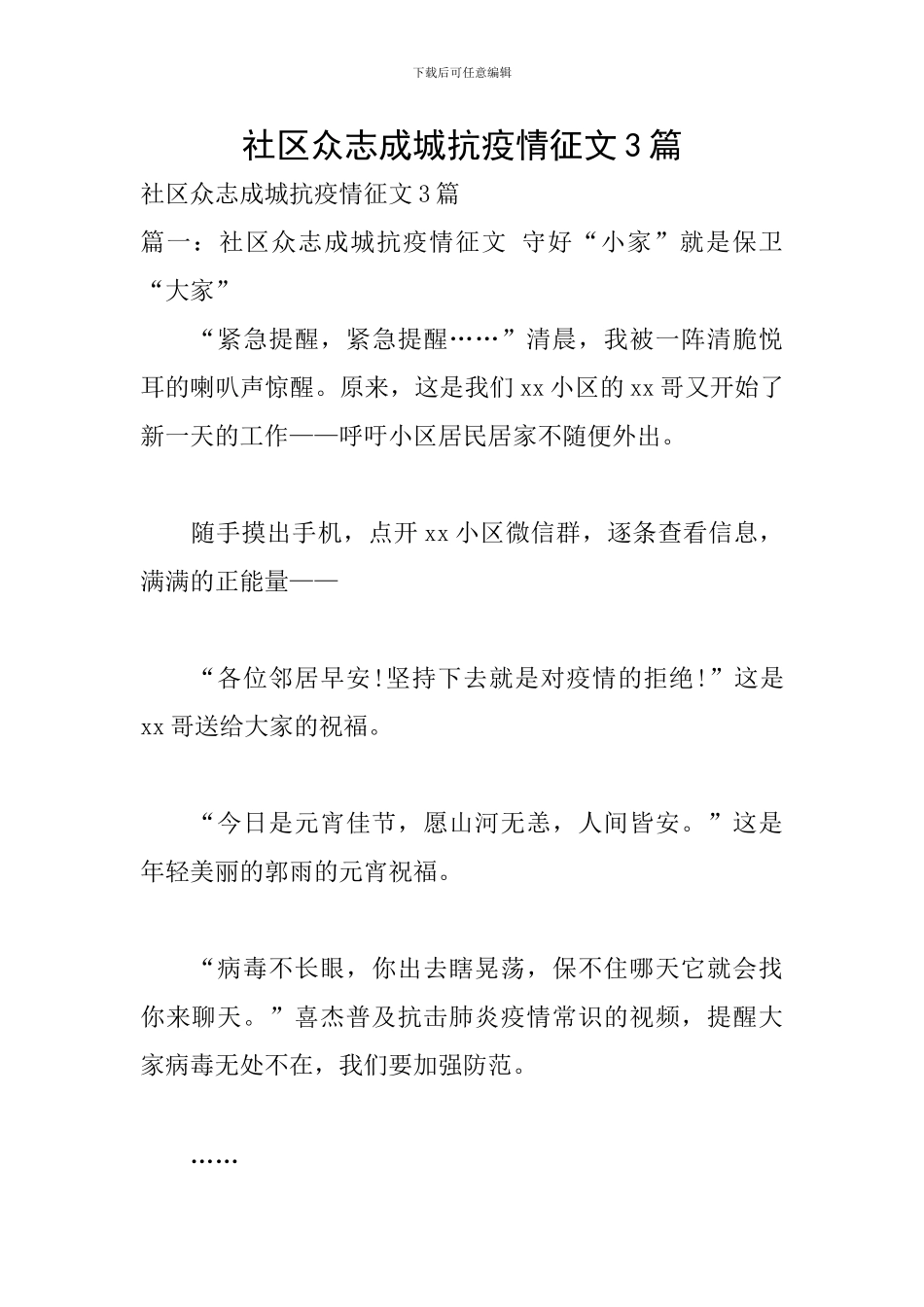 下载后可任意编辑

社区众志成城抗疫情征文3篇

社区众志成城抗疫情征文3篇

篇一：社区众志成城抗疫情征文 守好“小家”就是保卫“大家”

“紧急提醒，紧急提醒……”清晨，我被一阵清脆悦耳的喇叭声惊醒。原来，这是我们xx小区的xx哥又开始了新一天的工作——呼吁小区居民居家不随便外出。

随手摸出手机，点开xx小区微信群，逐条查看信息，满满的正能量——

“各位邻居早安!坚持下去就是对疫情的拒绝!”这是xx哥送给大家的祝福。

“今日是元宵佳节，愿山河无恙，人间皆安。”这是年轻美丽的郭雨的元宵祝福。

“病毒不长眼，你出去瞎晃荡，保不住哪天它就会找你来聊天。”喜杰普及抗击肺炎疫情常识的视频，提醒大家病毒无处不在，我们要加强防范。

……